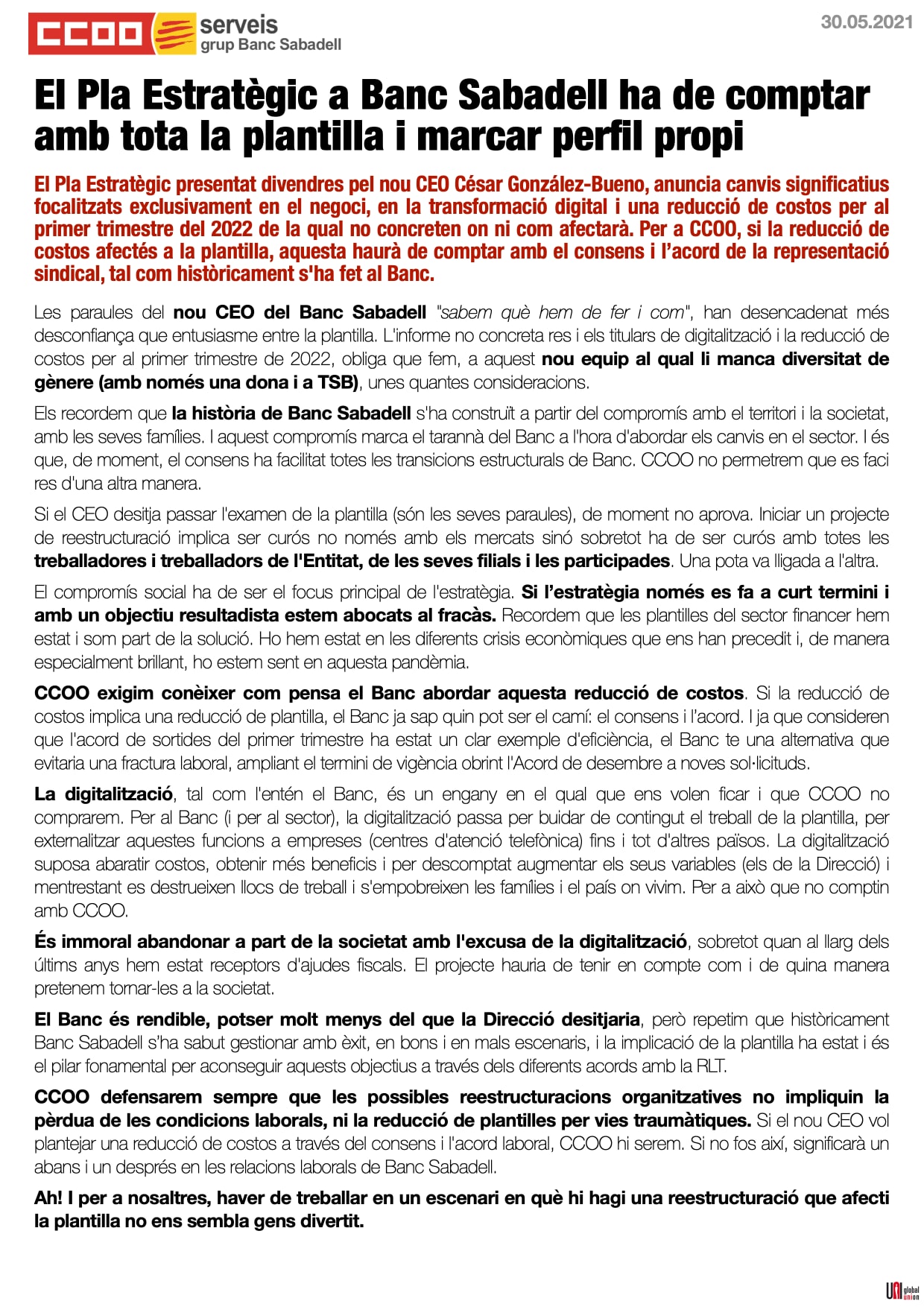 CCOO serveis grup Banc Sabadell

30.05.2021

El Pla Estratègic a Banc Sabadell ha de comptar amb tota la plantilla i marcar perfil propi

El Pla Estratègic presentat divendres pel nou CEO César González-Bueno, anuncia canvis significatius focalitzats exclusivament en el negoci, en la transformació digital i una reducció de costos per al primer trimestre del 2022 de la qual no concreten on ni com afectarà. Per a CCOO, si la reducció de costos afectés a la plantilla, aquesta haurà de comptar amb el consens i l'acord de la representació sindical, tal com històricament s'ha fet al Banc.

Les paraules del nou CEO del Banc Sabadell "sabem què hem de fer i com", han desencadenat més desconfiança que entusiasme entre la plantilla. L'informe no concreta res i els titulars de digitalització i la reducció de costos per al primer trimestre de 2022, obliga que fem, a aquest nou equip al qual li manca diversitat de gènere (amb només una dona i a TSB), unes quantes consideracions.

Els recordem que la història de Banc Sabadell s'ha construït a partir del compromís amb el territori i la societat, amb les seves famílies. I aquest compromís marca el tarannà del Banc a l'hora d'abordar els canvis en el sector. I és que, de moment, el consens ha facilitat totes les transicions estructurals de Banc. CCOO no permetrem que es faci res d'una altra manera.

Si el CEO desitja passar l'examen de la plantilla (són les seves paraules), de moment no aprova. Iniciar un projecte de reestructuració implica ser curós no només amb els mercats sinó sobretot ha de ser curós amb totes les treballadores i treballadors de l'Entitat, de les seves filials i les participades. Una pota va lligada a l'altra.

El compromís social ha de ser el focus principal de l'estratègia. Si l'estratègia només es fa a curt termini i amb un objectiu resultadista estem abocats al fracàs. Recordem que les plantilles del sector financer hem estat i som part de la solució. Ho hem estat en les diferents crisis econòmiques que ens han precedit i, de manera especialment brillant, ho estem sent en aquesta pandèmia.

CCOO exigim conèixer com pensa el Banc abordar aquesta reducció de costos. Si la reducció de costos implica una reducció de plantilla, el Banc ja sap quin pot ser el camí: el consens i l'acord. I ja que consideren que l'acord de sortides del primer trimestre ha estat un clar exemple d'eficiència, el Banc te una alternativa que evitaria una fractura laboral, ampliant el termini de vigència obrint l'Acord de desembre a noves sol·licituds.

La digitalització, tal com l'entén el Banc, és un engany en el qual que ens volen ficar i que CCOO no comprarem. Per al Banc (i per al sector), la digitalització passa per buidar de contingut el treball de la plantilla, per externalitzar aquestes funcions a empreses (centres d'atenció telefònica) fins i tot d'altres països. La digitalització suposa abaratir costos, obtenir més beneficis i per descomptat augmentar els seus variables (els de la Direcció) i mentrestant es destrueixen llocs de treball i s'empobreixen les famílies i el país on vivim. Per a això que no comptin amb CCOO.

És immoral abandonar a part de la societat amb l'excusa de la digitalització, sobretot quan al llarg dels últims anys hem estat receptors d'ajudes fiscals. El projecte hauria de tenir en compte com i de quina manera pretenem tornar-les a la societat.

El Banc és rendible, potser molt menys del que la Direcció desitjaria, però repetim que històricament Banc Sabadell s'ha sabut gestionar amb èxit, en bons i en mals escenaris, i la implicació de la plantilla ha estat i és el pilar fonamental per aconseguir aquests objectius a través dels diferents acords amb la RLT.

CCOO defensarem sempre que les possibles reestructuracions organitzatives no impliquin la pèrdua de les condicions laborals, ni la reducció de plantilles per vies traumàtiques. Si el nou CEO vol plantejar una reducció de costos a través del consens i l'acord laboral, CCOO hi serem. Si no fos així, significarà un abans i un després en les relacions laborals de Banc Sabadell.

Ah! I per a nosaltres, haver de treballar en un escenari en què hi hagi una reestructuració que afecti la plantilla no ens sembla gens divertit.

UNI global union